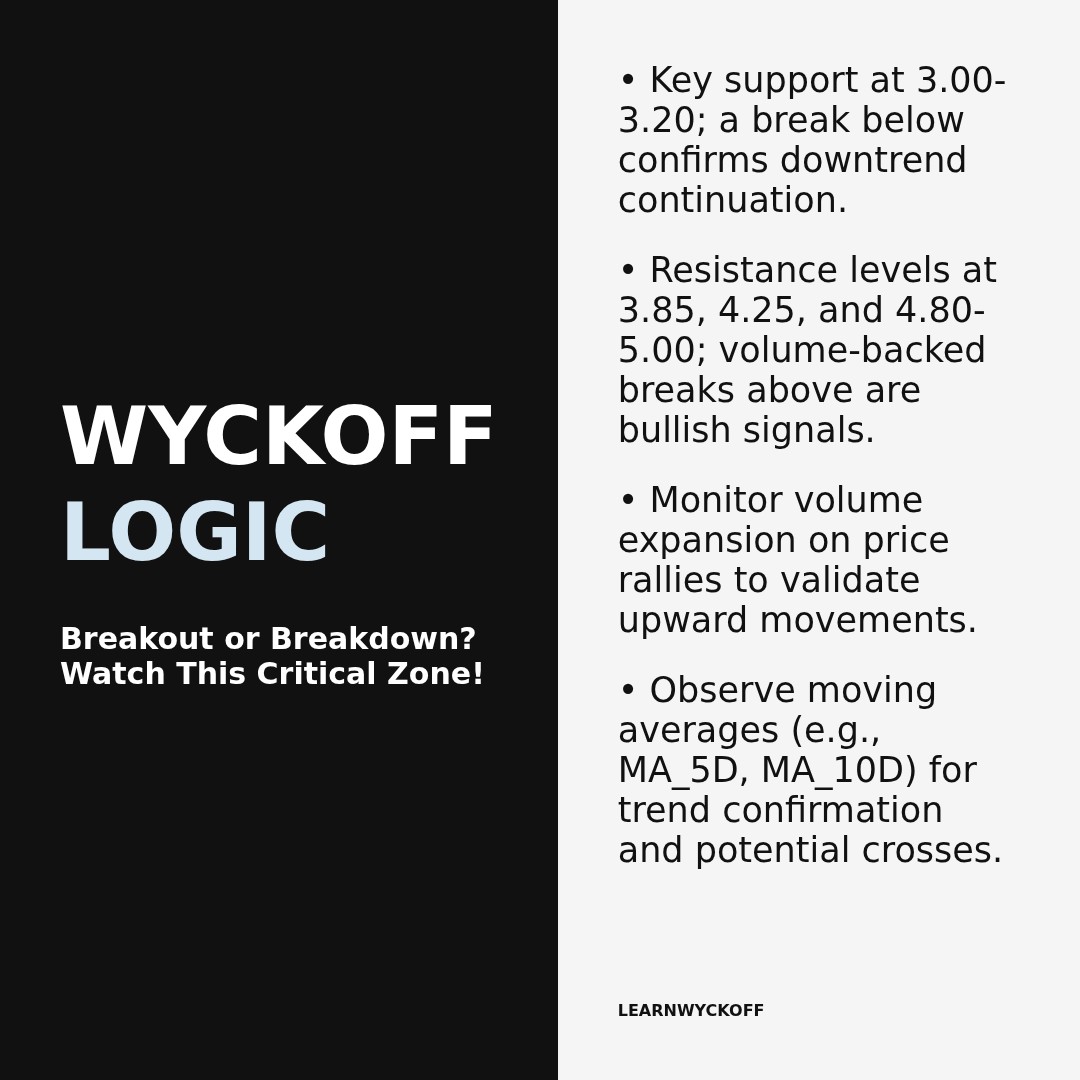 WYCKOFF
LOGIC

Breakout or Breakdown?
Watch This Critical Zone!

• Key support at 3.00-3.20; a break below confirms downtrend continuation.

• Resistance levels at 3.85, 4.25, and 4.80-5.00; volume-backed breaks above are bullish signals.

• Monitor volume expansion on price rallies to validate upward movements.

• Observe moving averages (e.g., MA_5D, MA_10D) for trend confirmation and potential crosses.

LEARNWYCKOFF